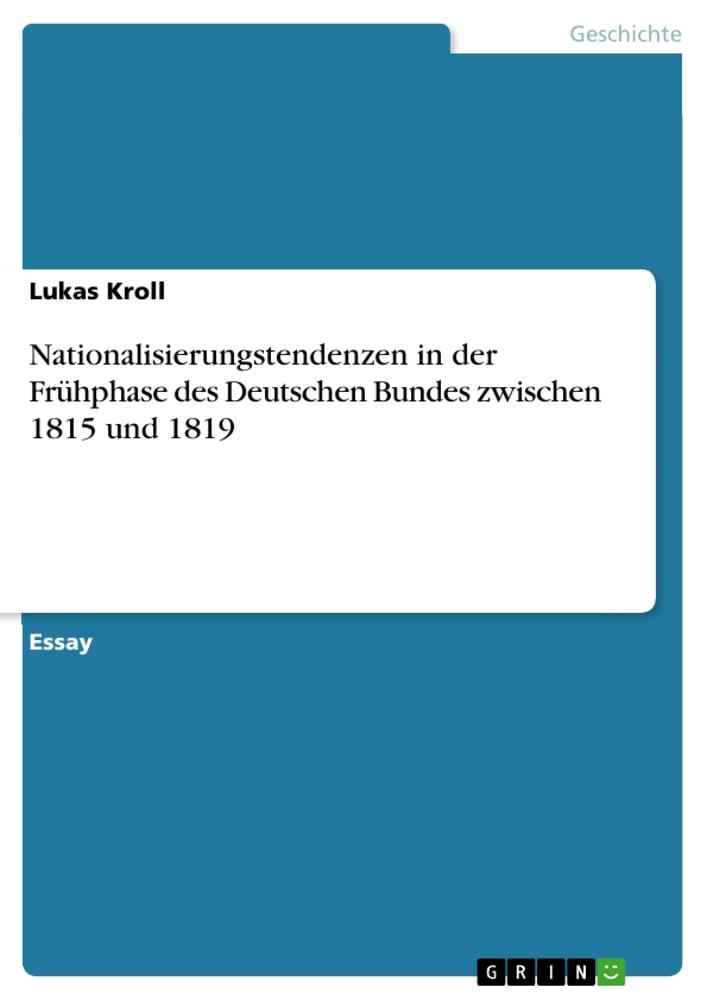 Geschichte

Lukas Kroll

Nationalisierungstendenzen in der Frühphase des Deutschen Bundes zwischen 1815 und 1819

Essay

GRIN